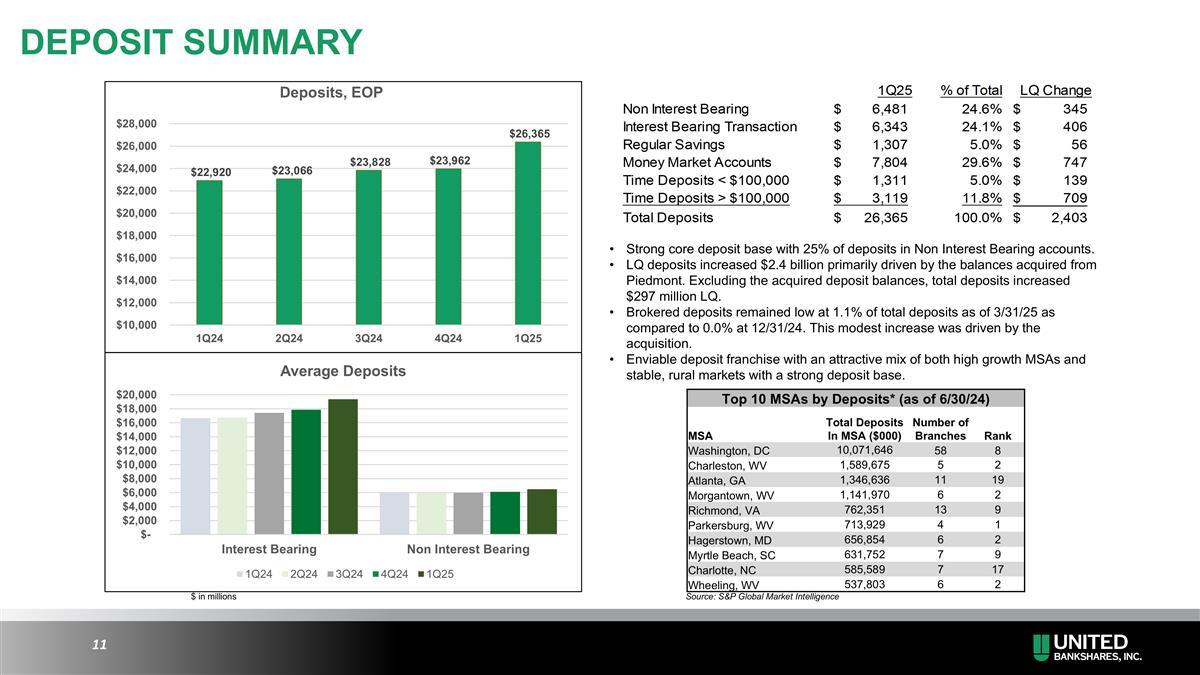 DEPOSIT SUMMARY

Deposits, EOP

$28,000
$26,000
$24,000
$22,000
$20,000
$18,000
$16,000
$14,000
$12,000
$10,000

$22,920 $23,066 $23,828 $23,962 $26,365

1Q24 2Q24 3Q24 4Q24 1Q25

Average Deposits

$20,000
$18,000
$16,000
$14,000
$12,000
$10,000
$8,000
$6,000
$4,000
$2,000
$-

Interest Bearing Non Interest Bearing

1Q24 2Q24 3Q24 4Q24 1Q25

$ in millions

| | 1Q25 | % of Total | LQ Change |
|---|---|---|---|
| Non Interest Bearing | $ 6,481 | 24.6% | $ 345 |
| Interest Bearing Transaction | $ 6,343 | 24.1% | $ 406 |
| Regular Savings | $ 1,307 | 5.0% | $ 56 |
| Money Market Accounts | $ 7,804 | 29.6% | $ 747 |
| Time Deposits < $100,000 | $ 1,311 | 5.0% | $ 139 |
| Time Deposits > $100,000 | $ 3,119 | 11.8% | $ 709 |
| Total Deposits | $ 26,365 | 100.0% | $ 2,403 |

• Strong core deposit base with 25% of deposits in Non Interest Bearing accounts.
• LQ deposits increased $2.4 billion primarily driven by the balances acquired from Piedmont. Excluding the acquired deposit balances, total deposits increased $297 million LQ.
• Brokered deposits remained low at 1.1% of total deposits as of 3/31/25 as compared to 0.0% at 12/31/24. This modest increase was driven by the acquisition.
• Enviable deposit franchise with an attractive mix of both high growth MSAs and stable, rural markets with a strong deposit base.

Top 10 MSAs by Deposits* (as of 6/30/24)

| MSA | Total Deposits In MSA ($000) | Number of Branches | Rank |
|---|---|---|---|
| Washington, DC | 10,071,646 | 58 | 8 |
| Charleston, WV | 1,589,675 | 5 | 2 |
| Atlanta, GA | 1,346,636 | 11 | 19 |
| Morgantown, WV | 1,141,970 | 6 | 2 |
| Richmond, VA | 762,351 | 13 | 9 |
| Parkersburg, WV | 713,929 | 4 | 1 |
| Hagerstown, MD | 656,854 | 6 | 2 |
| Myrtle Beach, SC | 631,752 | 7 | 9 |
| Charlotte, NC | 585,589 | 7 | 17 |
| Wheeling, WV | 537,803 | 6 | 2 |

Source: S&P Global Market Intelligence

11

UNITED BANKSHARES, INC.